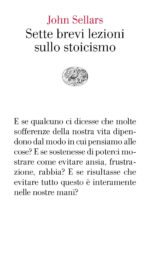 John Sellars
Sette brevi lezioni sullo stoicismo

E se qualcuno ci dicesse che molte sofferenze della nostra vita dipendono dal modo in cui pensiamo alle cose? E se sostenesse di poterci mostrare come evitare ansia, frustrazione, rabbia? E se risultasse che evitare tutto questo è interamente nelle nostre mani?